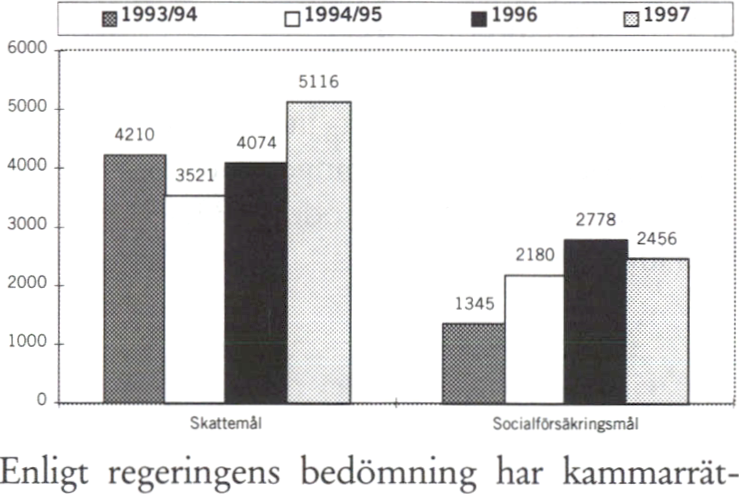 1993/94 1994/95 1996 1997

6000
5000
4000
3000
2000
1000
0

4210
3521
4074
5116
1345
2180
2778
2456

Skattemål
Socialförsäkringsmål

Enligt regeringens bedömning har kammarrät-